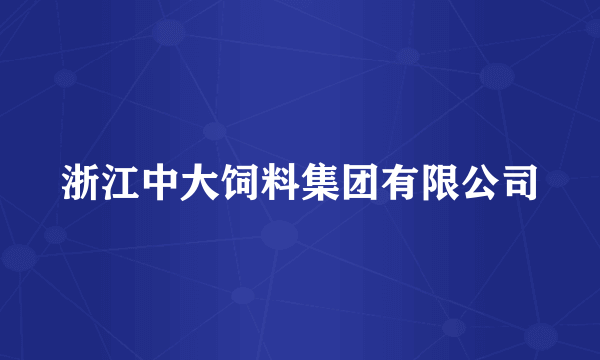 浙江中大饲料集团有限公司